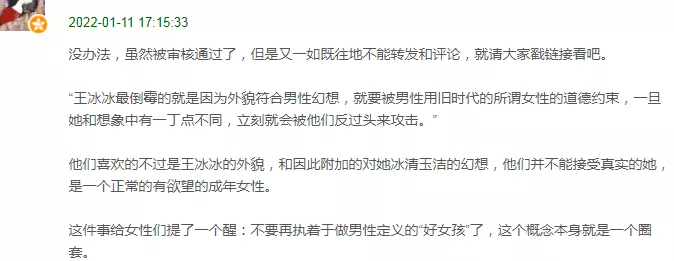 2022-01-11 17:15:33

没办法，虽然被审核通过了，但是又一如既往地不能转发和评论，就请大家戳链接看吧。

“王冰冰最倒霉的就是因为外貌符合男性幻想，就要被男性用旧时代的所谓女性的道德约束，一旦她和想象中有一丁点不同，立刻就会被他们反过头来攻击。”

他们喜欢的不过是王冰冰的外貌，和因此附加的对她冰清玉洁的幻想，他们并不能接受真实的她，是一个正常的有欲望的成年女性。

这件事给女性们提了一个醒：不要再执着于做男性定义的“好女孩”了，这个概念本身就是一个圈套。